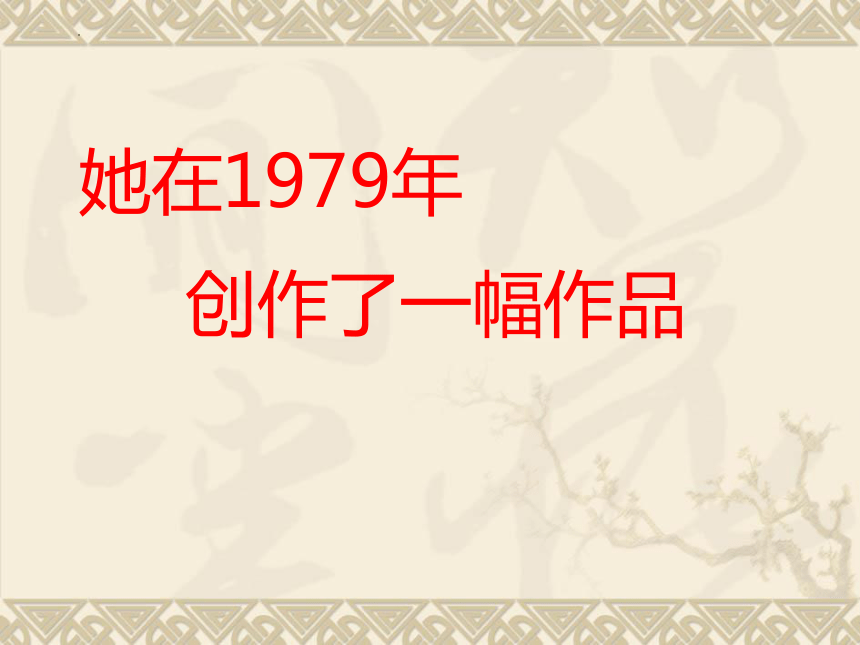 她在1979年

创作了一幅作品